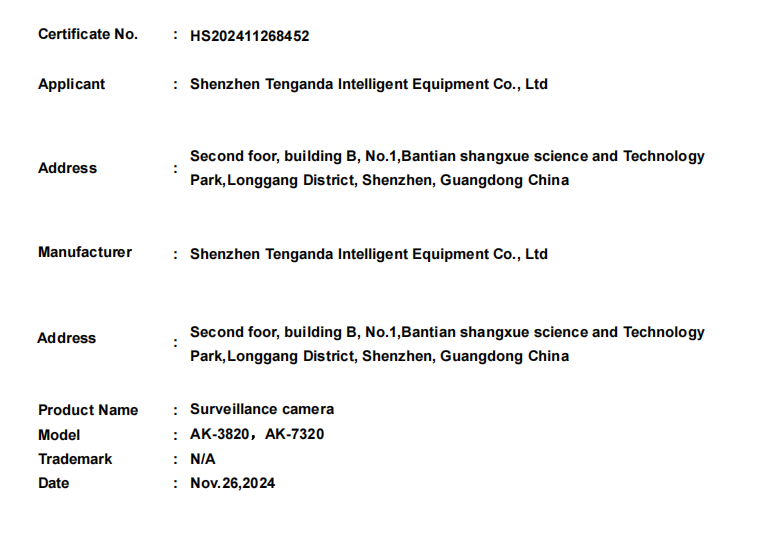 Certificate No. : HS202411268452

Applicant : Shenzhen Tenganda Intelligent Equipment Co., Ltd

Address : Second foor, building B, No.1,Bantian shangxue science and Technology Park,Longgang District, Shenzhen, Guangdong China

Manufacturer : Shenzhen Tenganda Intelligent Equipment Co., Ltd

Address : Second foor, building B, No.1,Bantian shangxue science and Technology Park,Longgang District, Shenzhen, Guangdong China

Product Name : Surveillance camera
Model : AK-3820，AK-7320
Trademark : N/A
Date : Nov.26,2024